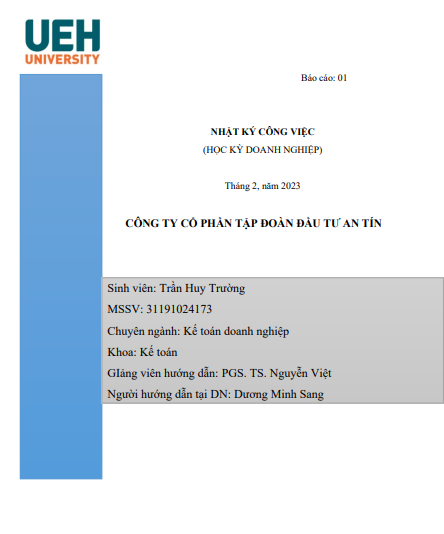 UEH
UNIVERSITY

Báo cáo: 01

NHẬT KÝ CÔNG VIỆC
(HỌC KỲ DOANH NGHIỆP)

Tháng 2, năm 2023

CÔNG TY CỔ PHẦN TẬP ĐOÀN ĐẦU TƯ AN TÍN

Sinh viên: Trần Huy Trường
MSSV: 31191024173
Chuyên ngành: Kế toán doanh nghiệp
Khoa: Kế toán
GIảng viên hướng dẫn: PGS. TS. Nguyễn Việt
Người hướng dẫn tại DN: Dương Minh Sang